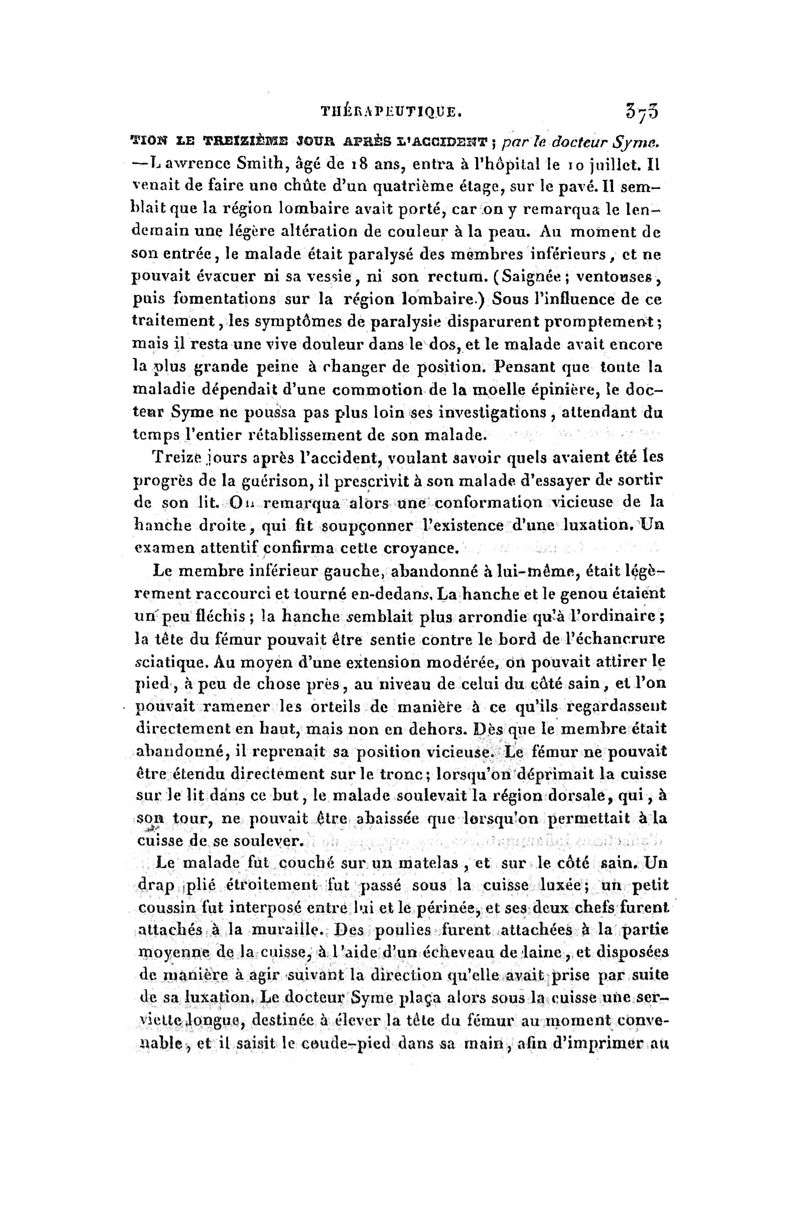 THÉRAPEUTIQUE. 373

TION LE TREIZIÈME JOUR APRÈS L'ACCIDENT ; par le docteur Syme. —Lawrence Smith, âgé de 18 ans, entra à l'hôpital le 10 juillet. Il venait de faire une chûte d'un quatrième étage, sur le pavé. Il semblait que la région lombaire avait porté, car on y remarqua le lendemain une légère altération de couleur à la peau. Au moment de son entrée, le malade était paralysé des membres inférieurs, et ne pouvait évacuer ni sa vessie, ni son rectum. (Saignée; ventouses, puis fomentations sur la région lombaire.) Sous l'influence de ce traitement, les symptômes de paralysie disparurent promptement; mais il resta une vive douleur dans le dos, et le malade avait encore la plus grande peine à changer de position. Pensant que toute la maladie dépendait d'une commotion de la moelle épinière, le docteur Syme ne poussa pas plus loin ses investigations, attendant du temps l'entier rétablissement de son malade.

Treize jours après l'accident, voulant savoir quels avaient été les progrès de la guérison, il prescrivit à son malade d'essayer de sortir de son lit. On remarqua alors une conformation vicieuse de la hanche droite, qui fit soupçonner l'existence d'une luxation. Un examen attentif confirma cette croyance.

Le membre inférieur gauche, abandonné à lui-même, était légèrement raccourci et tourné en-dedans. La hanche et le genou étaient un peu fléchis; la hanche semblait plus arrondie qu'à l'ordinaire; la tête du fémur pouvait être sentie contre le bord de l'échancrure sciatique. Au moyen d'une extension modérée, on pouvait attirer le pied, à peu de chose près, au niveau de celui du côté sain, et l'on pouvait ramener les orteils de manière à ce qu'ils regardassent directement en haut, mais non en dehors. Dès que le membre était abandonné, il reprenait sa position vicieuse. Le fémur ne pouvait être étendu directement sur le tronc; lorsqu'on déprimait la cuisse sur le lit dans ce but, le malade soulevait la région dorsale, qui, à son tour, ne pouvait être abaissée que lorsqu'on permettait à la cuisse de se soulever.

Le malade fut couché sur un matelas, et sur le côté sain. Un drap plié étroitement fut passé sous la cuisse luxée; un petit coussin fut interposé entre lui et le périnée, et ses deux chefs furent attachés à la muraille. Des poulies furent attachées à la partie moyenne de la cuisse, à l'aide d'un écheveau de laine, et disposées de manière à agir suivant la direction qu'elle avait prise par suite de sa luxation. Le docteur Syme plaça alors sous la cuisse une serviette longue, destinée à élever la tête du fémur au moment convenable, et il saisit le coude-pied dans sa main, afin d'imprimer au